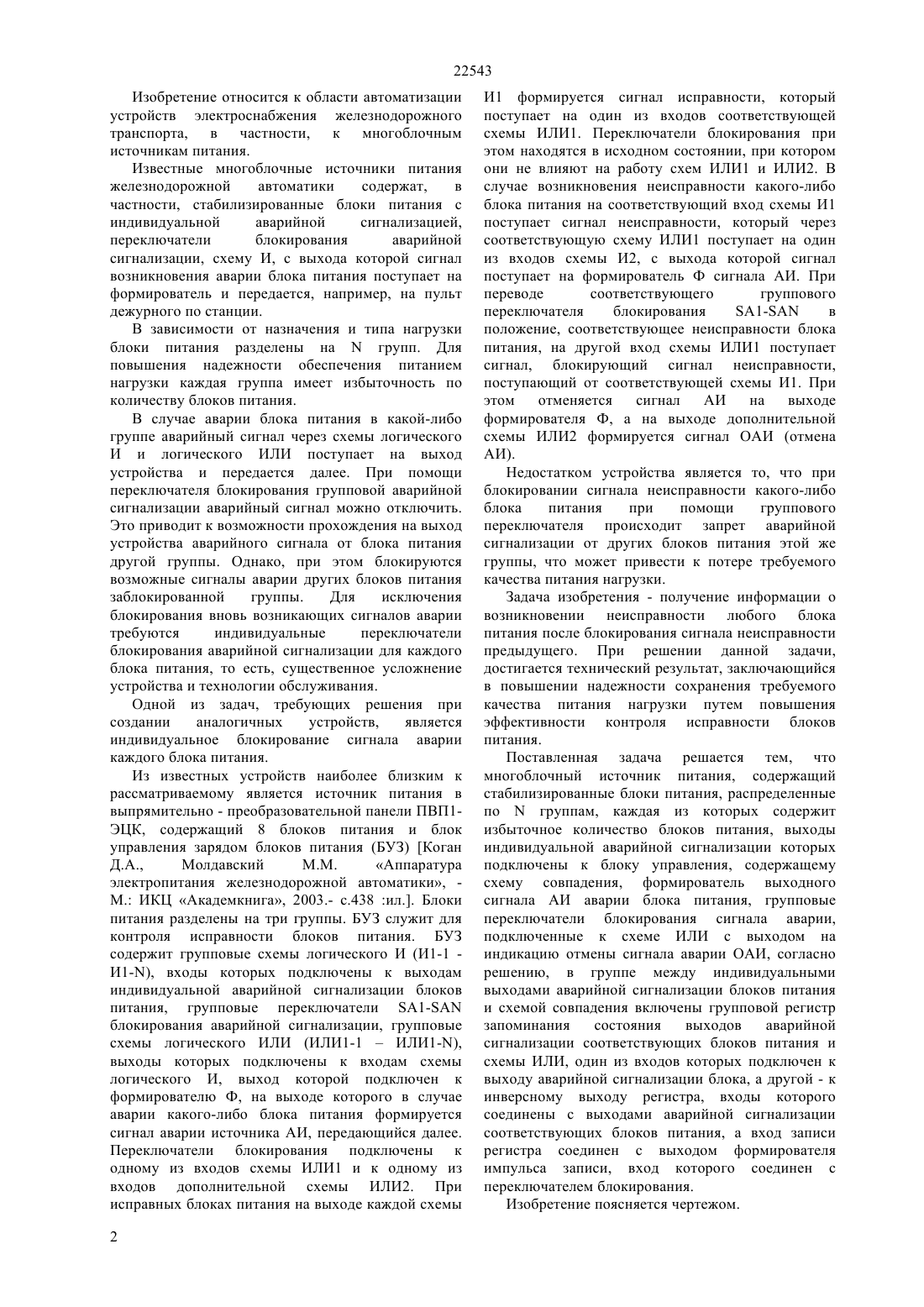 22543

Изобретение относится к области автоматизации устройств электроснабжения железнодорожного транспорта, в частности, к многоблочным источникам питания.

Известные многоблочные источники питания железнодорожной автоматики содержат, в частности, стабилизированные блоки питания с индивидуальной аварийной сигнализацией, переключатели блокирования аварийной сигнализации, схему И, с выхода которой сигнал возникновения аварии блока питания поступает на формирователь и передается, например, на пульт дежурного по станции.

В зависимости от назначения и типа нагрузки блоки питания разделены на N групп. Для повышения надежности обеспечения питанием нагрузки каждая группа имеет избыточность по количеству блоков питания.

В случае аварии блока питания в какой-либо группе аварийный сигнал через схемы логического И и логического ИЛИ поступает на выход устройства и передается далее. При помощи переключателя блокирования групповой аварийной сигнализации аварийный сигнал можно отключить. Это приводит к возможности прохождения на выход устройства аварийного сигнала от блока питания другой группы. Однако, при этом блокируются возможные сигналы аварии других блоков питания заблокированной группы. Для исключения блокирования вновь возникающих сигналов аварии требуются индивидуальные переключатели блокирования аварийной сигнализации для каждого блока питания, то есть, существенное усложнение устройства и технологии обслуживания.

Одной из задач, требующих решения при создании аналогичных устройств, является индивидуальное блокирование сигнала аварии каждого блока питания.

Из известных устройств наиболее близким к рассматриваемому является источник питания в выпрямительно - преобразовательной панели ПВП1-ЭЦК, содержащий 8 блоков питания и блок управления зарядом блоков питания (БУЗ) [Коган Д.А., Молдавский М.М. «Аппаратура электропитания железнодорожной автоматики», - М.: ИКЦ «Академкнига», 2003.- с.438 :ил.]. Блоки питания разделены на три группы. БУЗ служит для контроля исправности блоков питания. БУЗ содержит групповые схемы логического И (И1-1 - И1-N), входы которых подключены к выходам индивидуальной аварийной сигнализации блоков питания, групповые переключатели SA1-SAN блокирования аварийной сигнализации, групповые схемы логического ИЛИ (ИЛИ1-1 – ИЛИ1-N), выходы которых подключены к входам схемы логического И, выход которой подключен к формирователю Ф, на выходе которого в случае аварии какого-либо блока питания формируется сигнал аварии источника АИ, передающийся далее. Переключатели блокирования подключены к одному из входов схемы ИЛИ1 и к одному из входов дополнительной схемы ИЛИ2. При исправных блоках питания на выходе каждой схемы И1 формируется сигнал исправности, который поступает на один из входов соответствующей схемы ИЛИ1. Переключатели блокирования при этом находятся в исходном состоянии, при котором они не влияют на работу схем ИЛИ1 и ИЛИ2. В случае возникновения неисправности какого-либо блока питания на соответствующий вход схемы И1 поступает сигнал неисправности, который через соответствующую схему ИЛИ1 поступает на один из входов схемы И2, с выхода которой сигнал поступает на формирователь Ф сигнала АИ. При переводе соответствующего группового переключателя блокирования SA1-SAN в положение, соответствующее неисправности блока питания, на другой вход схемы ИЛИ1 поступает сигнал, блокирующий сигнал неисправности, поступающий от соответствующей схемы И1. При этом отменяется сигнал АИ на выходе формирователя Ф, а на выходе дополнительной схемы ИЛИ2 формируется сигнал ОАИ (отмена АИ).

Недостатком устройства является то, что при блокировании сигнала неисправности какого-либо блока питания при помощи группового переключателя происходит запрет аварийной сигнализации от других блоков питания этой же группы, что может привести к потере требуемого качества питания нагрузки.

Задача изобретения - получение информации о возникновении неисправности любого блока питания после блокирования сигнала неисправности предыдущего. При решении данной задачи, достигается технический результат, заключающийся в повышении надежности сохранения требуемого качества питания нагрузки путем повышения эффективности контроля исправности блоков питания.

Поставленная задача решается тем, что многоблочный источник питания, содержащий стабилизированные блоки питания, распределенные по N группам, каждая из которых содержит избыточное количество блоков питания, выходы индивидуальной аварийной сигнализации которых подключены к блоку управления, содержащему схему совпадения, формирователь выходного сигнала АИ аварии блока питания, групповые переключатели блокирования сигнала аварии, подключенные к схеме ИЛИ с выходом на индикацию отмены сигнала аварии ОАИ, согласно решению, в группе между индивидуальными выходами аварийной сигнализации блоков питания и схемой совпадения включены групповой регистр запоминания состояния выходов аварийной сигнализации соответствующих блоков питания и схемы ИЛИ, один из входов которых подключен к выходу аварийной сигнализации блока, а другой - к инверсному выходу регистра, входы которого соединены с выходами аварийной сигнализации соответствующих блоков питания, а вход записи регистра соединен с выходом формирователя импульса записи, вход которого соединен с переключателем блокирования.

Изобретение поясняется чертежом.

2